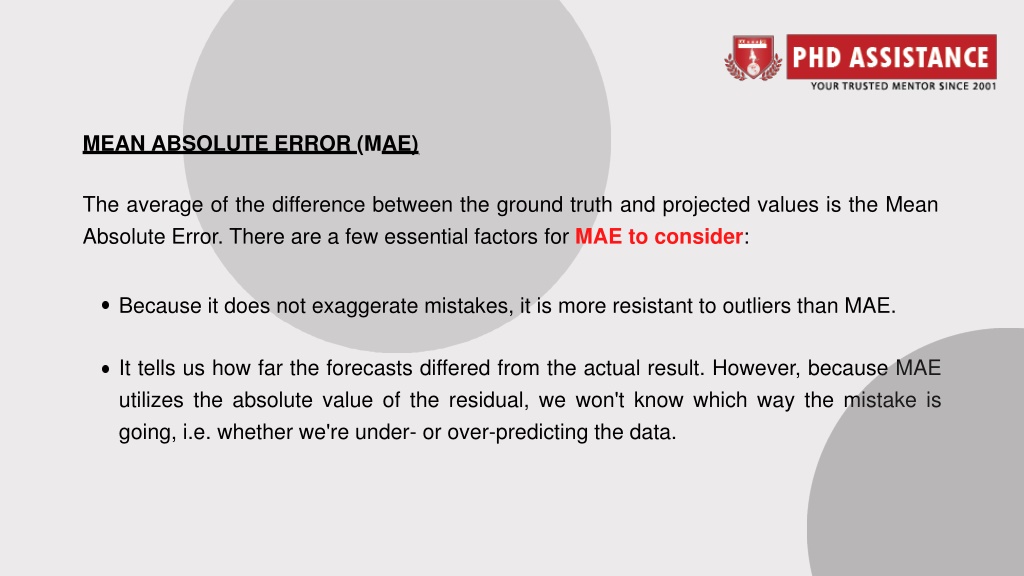 PHD ASSISTANCE
YOUR TRUSTED MENTOR SINCE 2001

MEAN ABSOLUTE ERROR (MAE)

The average of the difference between the ground truth and projected values is the Mean Absolute Error. There are a few essential factors for MAE to consider:

• Because it does not exaggerate mistakes, it is more resistant to outliers than MAE.

• It tells us how far the forecasts differed from the actual result. However, because MAE utilizes the absolute value of the residual, we won't know which way the mistake is going, i.e. whether we're under- or over-predicting the data.